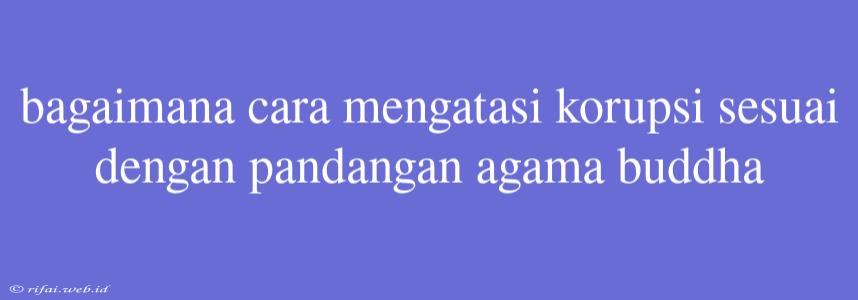 bagaimana cara mengatasi korupsi sesuai dengan pandangan agama buddha

© rifai.web.id